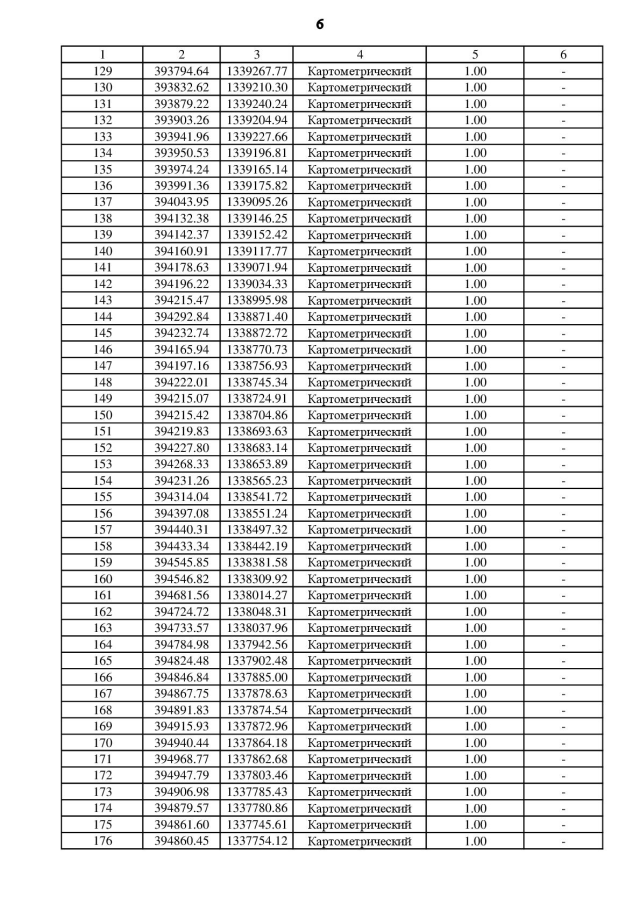 6

| 1 | 2 | 3 | 4 | 5 | 6 |
|---|---|---|---|---|---|
| 129 | 393794.64 | 1339267.77 | Картометрический | 1.00 | - |
| 130 | 393832.62 | 1339210.30 | Картометрический | 1.00 | - |
| 131 | 393879.22 | 1339240.24 | Картометрический | 1.00 | - |
| 132 | 393903.26 | 1339204.94 | Картометрический | 1.00 | - |
| 133 | 393941.96 | 1339227.66 | Картометрический | 1.00 | - |
| 134 | 393950.53 | 1339196.81 | Картометрический | 1.00 | - |
| 135 | 393974.24 | 1339165.14 | Картометрический | 1.00 | - |
| 136 | 393991.36 | 1339175.82 | Картометрический | 1.00 | - |
| 137 | 394043.95 | 1339095.26 | Картометрический | 1.00 | - |
| 138 | 394132.38 | 1339146.25 | Картометрический | 1.00 | - |
| 139 | 394142.37 | 1339152.42 | Картометрический | 1.00 | - |
| 140 | 394160.91 | 1339117.77 | Картометрический | 1.00 | - |
| 141 | 394178.63 | 1339071.94 | Картометрический | 1.00 | - |
| 142 | 394196.22 | 1339034.33 | Картометрический | 1.00 | - |
| 143 | 394215.47 | 1338995.98 | Картометрический | 1.00 | - |
| 144 | 394292.84 | 1338871.40 | Картометрический | 1.00 | - |
| 145 | 394232.74 | 1338872.72 | Картометрический | 1.00 | - |
| 146 | 394165.94 | 1338770.73 | Картометрический | 1.00 | - |
| 147 | 394197.16 | 1338756.93 | Картометрический | 1.00 | - |
| 148 | 394222.01 | 1338745.34 | Картометрический | 1.00 | - |
| 149 | 394215.07 | 1338724.91 | Картометрический | 1.00 | - |
| 150 | 394215.42 | 1338704.86 | Картометрический | 1.00 | - |
| 151 | 394219.83 | 1338693.63 | Картометрический | 1.00 | - |
| 152 | 394227.80 | 1338683.14 | Картометрический | 1.00 | - |
| 153 | 394268.33 | 1338653.89 | Картометрический | 1.00 | - |
| 154 | 394231.26 | 1338565.23 | Картометрический | 1.00 | - |
| 155 | 394314.04 | 1338541.72 | Картометрический | 1.00 | - |
| 156 | 394397.08 | 1338551.24 | Картометрический | 1.00 | - |
| 157 | 394440.31 | 1338497.32 | Картометрический | 1.00 | - |
| 158 | 394433.34 | 1338442.19 | Картометрический | 1.00 | - |
| 159 | 394545.85 | 1338381.58 | Картометрический | 1.00 | - |
| 160 | 394546.82 | 1338309.92 | Картометрический | 1.00 | - |
| 161 | 394681.56 | 1338014.27 | Картометрический | 1.00 | - |
| 162 | 394724.72 | 1338048.31 | Картометрический | 1.00 | - |
| 163 | 394733.57 | 1338037.96 | Картометрический | 1.00 | - |
| 164 | 394784.98 | 1337942.56 | Картометрический | 1.00 | - |
| 165 | 394824.48 | 1337902.48 | Картометрический | 1.00 | - |
| 166 | 394846.84 | 1337885.00 | Картометрический | 1.00 | - |
| 167 | 394867.75 | 1337878.63 | Картометрический | 1.00 | - |
| 168 | 394891.83 | 1337874.54 | Картометрический | 1.00 | - |
| 169 | 394915.93 | 1337872.96 | Картометрический | 1.00 | - |
| 170 | 394940.44 | 1337864.18 | Картометрический | 1.00 | - |
| 171 | 394968.77 | 1337862.68 | Картометрический | 1.00 | - |
| 172 | 394947.79 | 1337803.46 | Картометрический | 1.00 | - |
| 173 | 394906.98 | 1337785.43 | Картометрический | 1.00 | - |
| 174 | 394879.57 | 1337780.86 | Картометрический | 1.00 | - |
| 175 | 394861.60 | 1337745.61 | Картометрический | 1.00 | - |
| 176 | 394860.45 | 1337754.12 | Картометрический | 1.00 | - |